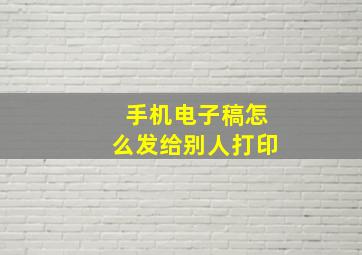 手机电子稿怎么发给别人打印